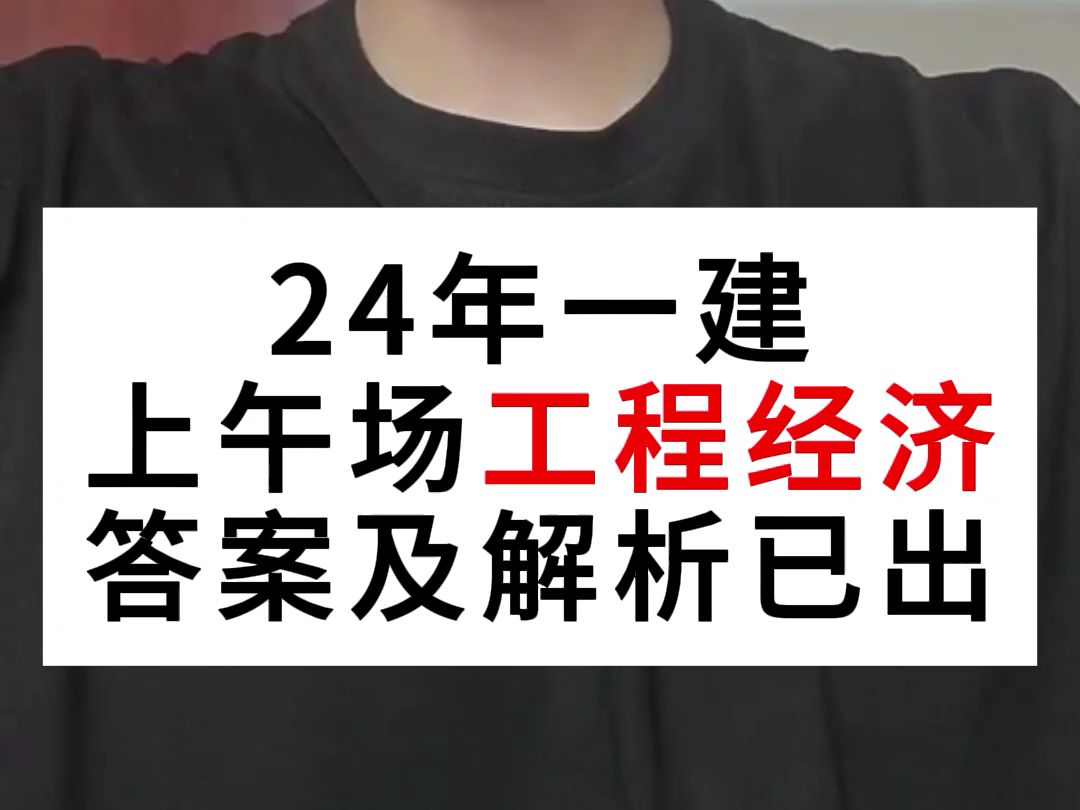 24年一建
上午场工程经济
答案及解析已出